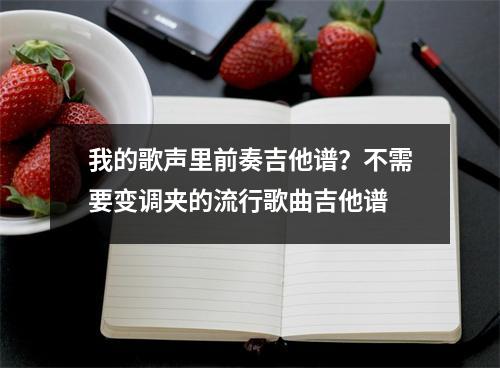 我的歌声里前奏吉他谱？不需要变调夹的流行歌曲吉他谱